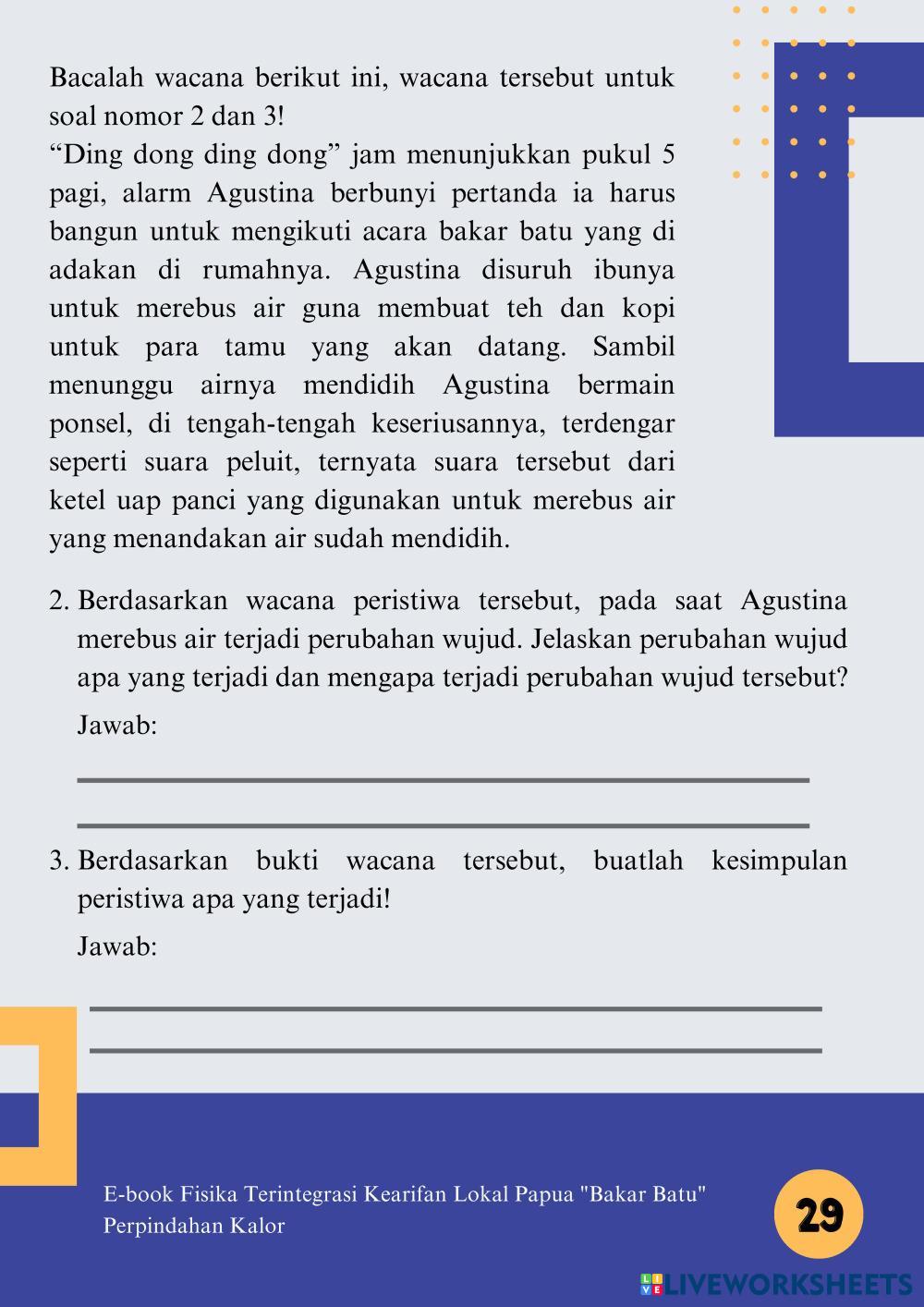 Bacalah wacana berikut ini, wacana tersebut untuk soal nomor 2 dan 3!
“Ding dong ding dong” jam menunjukkan pukul 5 pagi, alarm Agustina berbunyi pertanda ia harus bangun untuk mengikuti acara bakar batu yang di adakan di rumahnya. Agustina disuruh ibunya untuk merebus air guna membuat teh dan kopi untuk para tamu yang akan datang. Sambil menunggu airnya mendidih Agustina bermain ponsel, di tengah-tengah keseriusannya, terdengar seperti suara peluit, ternyata suara tersebut dari ketel uap panci yang digunakan untuk merebus air yang menandakan air sudah mendidih.

2. Berdasarkan wacana peristiwa tersebut, pada saat Agustina merebus air terjadi perubahan wujud. Jelaskan perubahan wujud apa yang terjadi dan mengapa terjadi perubahan wujud tersebut?

Jawab:

3. Berdasarkan bukti wacana tersebut, buatlah kesimpulan peristiwa apa yang terjadi!

Jawab:

E-book Fisika Terintegrasi Kearifan Lokal Papua "Bakar Batu"
Perpindahan Kalor

29

LIVEWORKSHEETS